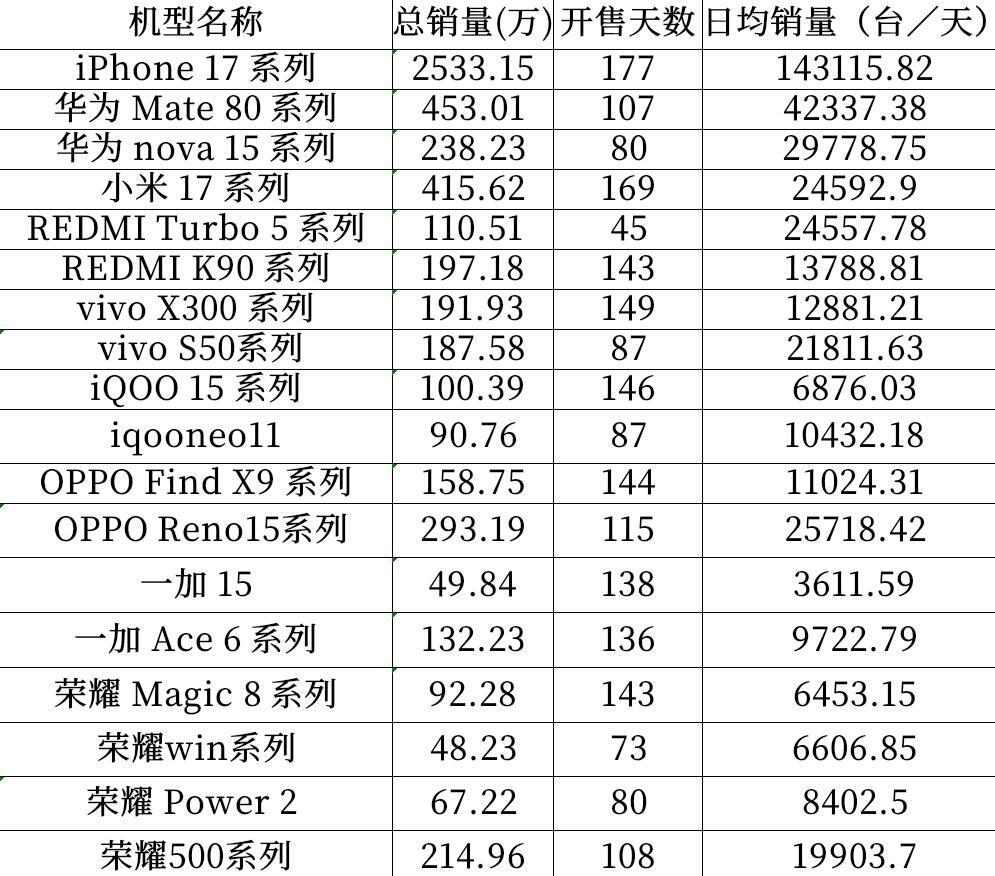 | 机型名称 | 总销量(万) | 开售天数 | 日均销量（台／天） |
|---|---|---|---|
| iPhone 17 系列 | 2533.15 | 177 | 143115.82 |
| 华为 Mate 80 系列 | 453.01 | 107 | 42337.38 |
| 华为 nova 15 系列 | 238.23 | 80 | 29778.75 |
| 小米 17 系列 | 415.62 | 169 | 24592.9 |
| REDMI Turbo 5 系列 | 110.51 | 45 | 24557.78 |
| REDMI K90 系列 | 197.18 | 143 | 13788.81 |
| vivo X300 系列 | 191.93 | 149 | 12881.21 |
| vivo S50系列 | 187.58 | 87 | 21811.63 |
| iQOO 15 系列 | 100.39 | 146 | 6876.03 |
| iqooneo11 | 90.76 | 87 | 10432.18 |
| OPPO Find X9 系列 | 158.75 | 144 | 11024.31 |
| OPPO Reno15系列 | 293.19 | 115 | 25718.42 |
| 一加 15 | 49.84 | 138 | 3611.59 |
| 一加 Ace 6 系列 | 132.23 | 136 | 9722.79 |
| 荣耀 Magic 8 系列 | 92.28 | 143 | 6453.15 |
| 荣耀win系列 | 48.23 | 73 | 6606.85 |
| 荣耀 Power 2 | 67.22 | 80 | 8402.5 |
| 荣耀500系列 | 214.96 | 108 | 19903.7 |